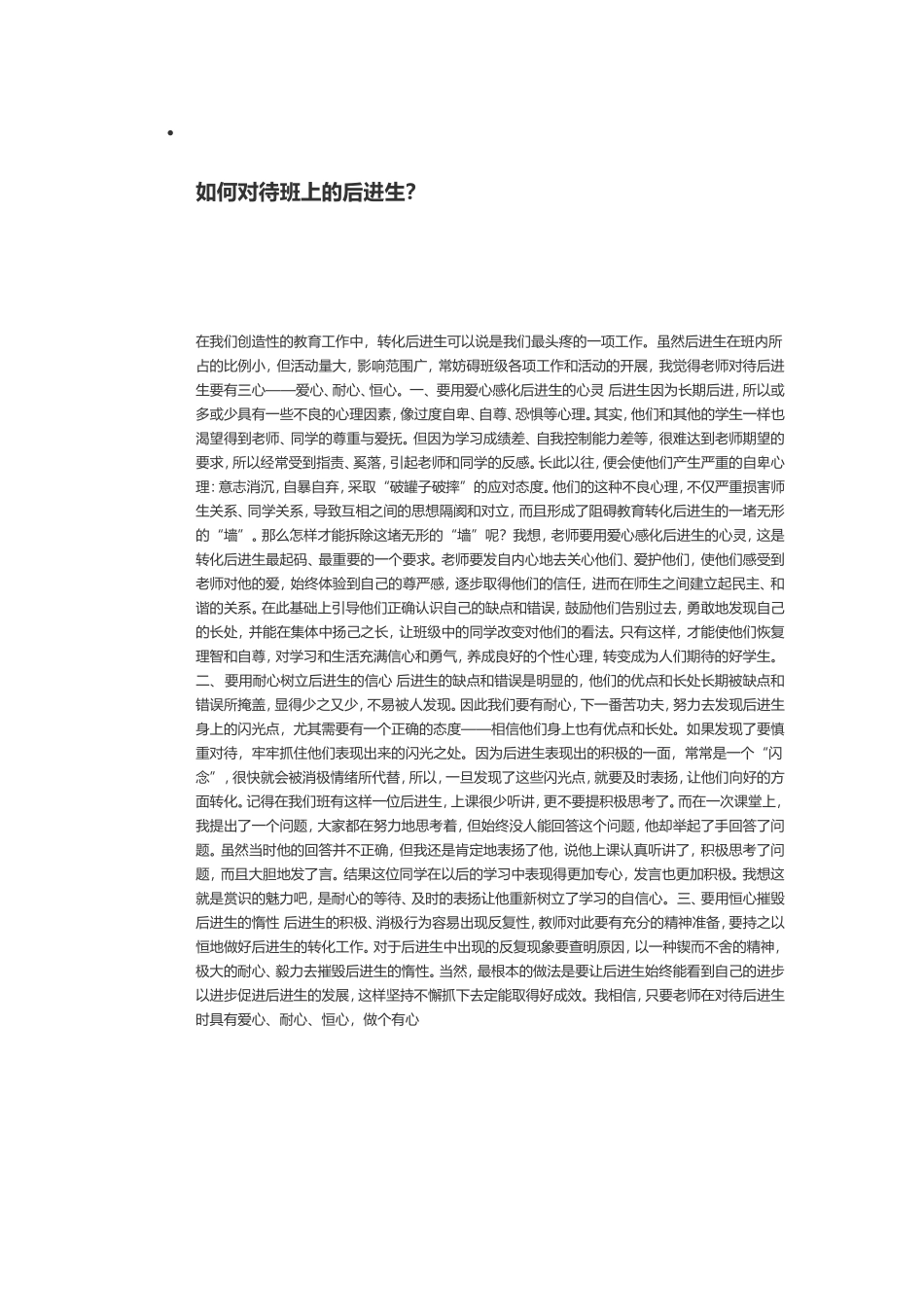 •

如何对待班上的后进生?

在我们创造性的教育工作中，转化后进生可以说是我们最头疼的一项工作。虽然后进生在班内所占的比例小，但活动量大，影响范围广，常妨碍班级各项工作和活动的开展，我觉得老师对待后进生要有三心——爱心、耐心、恒心。一、要用爱心感化后进生的心灵 后进生因为长期后进，所以或多或少具有一些不良的心理因素，像过度自卑、自尊、恐惧等心理。其实，他们和其他的学生一样也渴望得到老师、同学的尊重与爱抚。但因为学习成绩差、自我控制能力差等，很难达到老师期望的要求，所以经常受到指责、奚落，引起老师和同学的反感。长此以往，便会使他们产生严重的自卑心理：意志消沉，自暴自弃，采取“破罐子破摔”的应对态度。他们的这种不良心理，不仅严重损害师生关系、同学关系，导致互相之间的思想隔阂和对立，而且形成了阻碍教育转化后进生的一堵无形的“墙”。那么怎样才能拆除这堵无形的“墙”呢？我想，老师要用爱心感化后进生的心灵，这是转化后进生最起码、最重要的一个要求。老师要发自内心地去关心他们、爱护他们，使他们感受到老师对他的爱，始终体验到自己的尊严感，逐步取得他们的信任，进而在师生之间建立起民主、和谐的关系。在此基础上引导他们正确认识自己的缺点和错误，鼓励他们告别过去，勇敢地发现自己的长处，并能在集体中扬己之长，让班级中的同学改变对他们的看法。只有这样，才能使他们恢复理智和自尊，对学习和生活充满信心和勇气，养成良好的个性心理，转变成为人们期待的好学生。二、要用耐心树立后进生的信心 后进生的缺点和错误是明显的，他们的优点和长处长期被缺点和错误所掩盖，显得少之又少，不易被人发现。因此我们要有耐心，下一番苦功夫，努力去发现后进生身上的闪光点，尤其需要有一个正确的态度——相信他们身上也有优点和长处。如果发现了要慎重对待，牢牢抓住他们表现出来的闪光之处。因为后进生表现出的积极的一面，常常是一个“闪念”，很快就会被消极情绪所代替，所以，一旦发现了这些闪光点，就要及时表扬，让他们向好的方面转化。记得在我们班有这样一位后进生，上课很少听讲，更不要提积极思考了。而在一次课堂上，我提出了一个问题，大家都在努力地思考着，但始终没人能回答这个问题，他却举起了手回答了问题。虽然当时他的回答并不正确，但我还是肯定地表扬了他，说他上课认真听讲了，积极思考了问题，而且大胆地发了言。结果这位同学在以后的学习中表现得更加专心，发言也更加积极。我想这就是赏识的魅力吧，是耐心的等待、及时的表扬让他重新树立了学习的自信心。三、要用恒心摧毁后进生的惰性 后进生的积极、消极行为容易出现反复性，教师对此要有充分的精神准备，要持之以恒地做好后进生的转化工作。对于后进生中出现的反复现象要查明原因，以一种锲而不舍的精神，极大的耐心、毅力去摧毁后进生的惰性。当然，最根本的做法是要让后进生始终能看到自己的进步以进步促进后进生的发展，这样坚持不懈抓下去定能取得好成效。我相信，只要老师在对待后进生时具有爱心、耐心、恒心，做个有心